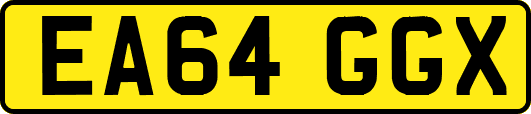 EA64 GGX